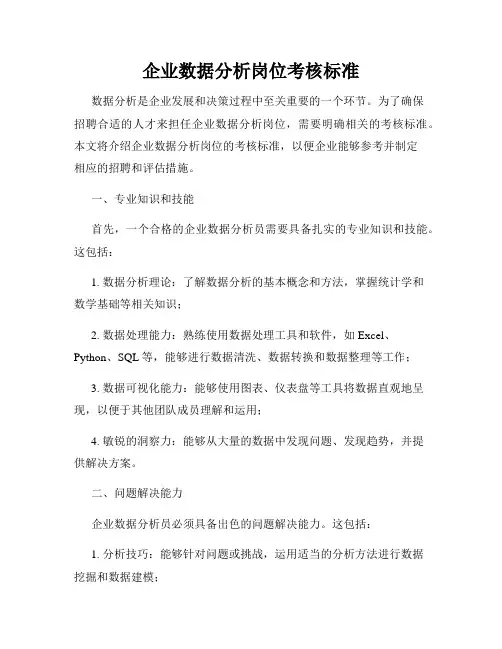 企业数据分析岗位考核标准

数据分析是企业发展和决策过程中至关重要的一个环节。为了确保招聘合适的人才来担任企业数据分析岗位，需要明确相关的考核标准。本文将介绍企业数据分析岗位的考核标准，以便企业能够参考并制定相应的招聘和评估措施。

一、专业知识和技能

首先，一个合格的企业数据分析员需要具备扎实的专业知识和技能。这包括：

1. 数据分析理论：了解数据分析的基本概念和方法，掌握统计学和数学基础等相关知识；

2. 数据处理能力：熟练使用数据处理工具和软件，如 Excel、Python、SQL 等，能够进行数据清洗、数据转换和数据整理等工作；

3. 数据可视化能力：能够使用图表、仪表盘等工具将数据直观地呈现，以便于其他团队成员理解和运用；

4. 敏锐的洞察力：能够从大量的数据中发现问题、发现趋势，并提供解决方案。

二、问题解决能力

企业数据分析员必须具备出色的问题解决能力。这包括：

1. 分析技巧：能够针对问题或挑战，运用适当的分析方法进行数据挖掘和数据建模；